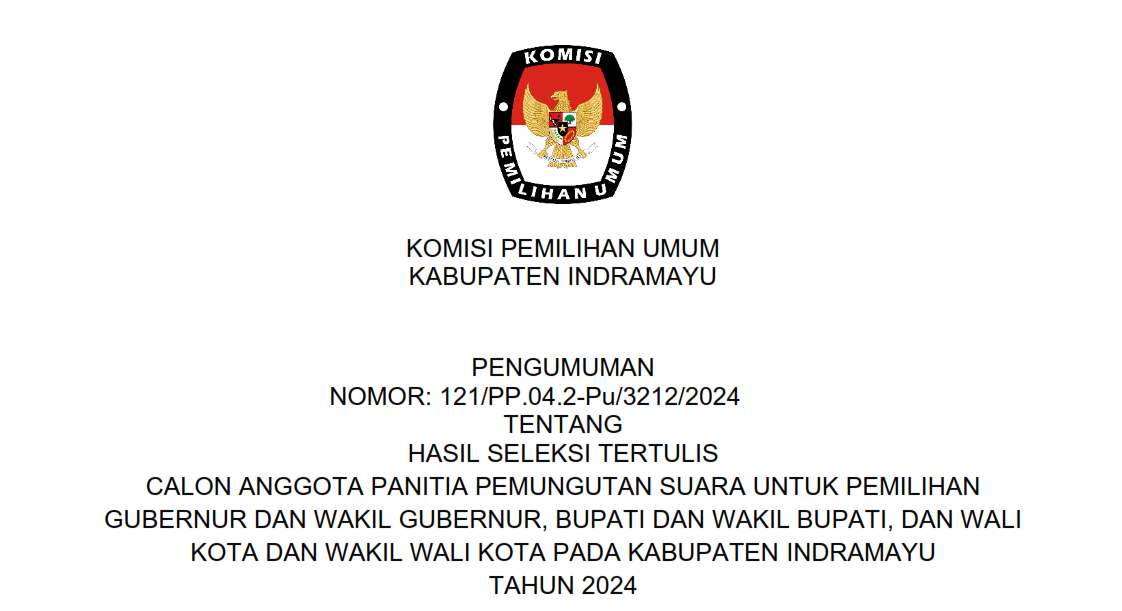 KOMISI

PEMILIHAN UMUM

KOMISI PEMILIHAN UMUM
KABUPATEN INDRAMAYU

PENGUMUMAN
NOMOR: 121/PP.04.2-Pu/3212/2024
TENTANG
HASIL SELEKSI TERTULIS
CALON ANGGOTA PANITIA PEMUNGUTAN SUARA UNTUK PEMILIHAN
GUBERNUR DAN WAKIL GUBERNUR, BUPATI DAN WAKIL BUPATI, DAN WALI
KOTA DAN WAKIL WALI KOTA PADA KABUPATEN INDRAMAYU
TAHUN 2024